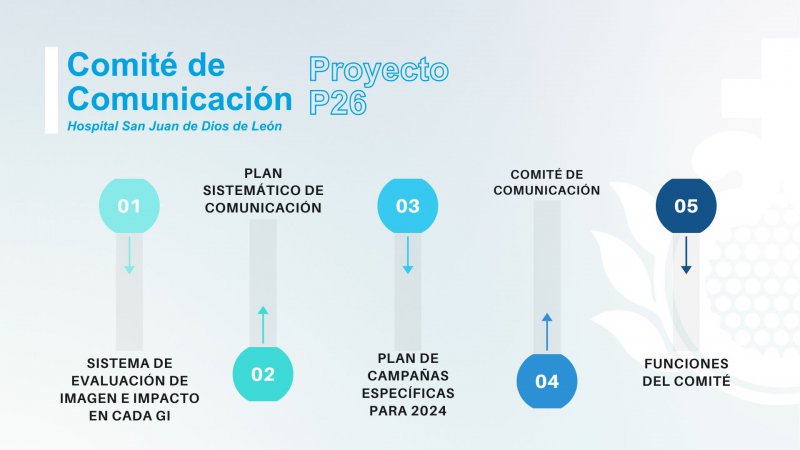 Comité de Comunicación

Hospital San Juan de Dios de León

Proyecto P26

01

SISTEMA DE EVALUACIÓN DE IMAGEN E IMPACTO EN CADA GI

PLAN SISTEMÁTICO DE COMUNICACIÓN

02

03

PLAN DE CAMPAÑAS ESPECÍFICAS PARA 2024

COMITÉ DE COMUNICACIÓN

04

05

FUNCIONES DEL COMITÉ